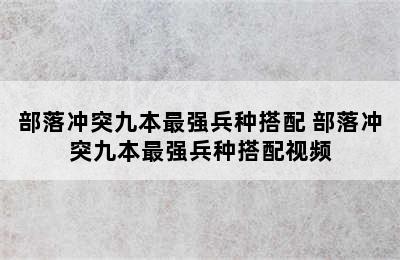 部落冲突九本最强兵种搭配 部落冲突九本最强兵种搭配视频